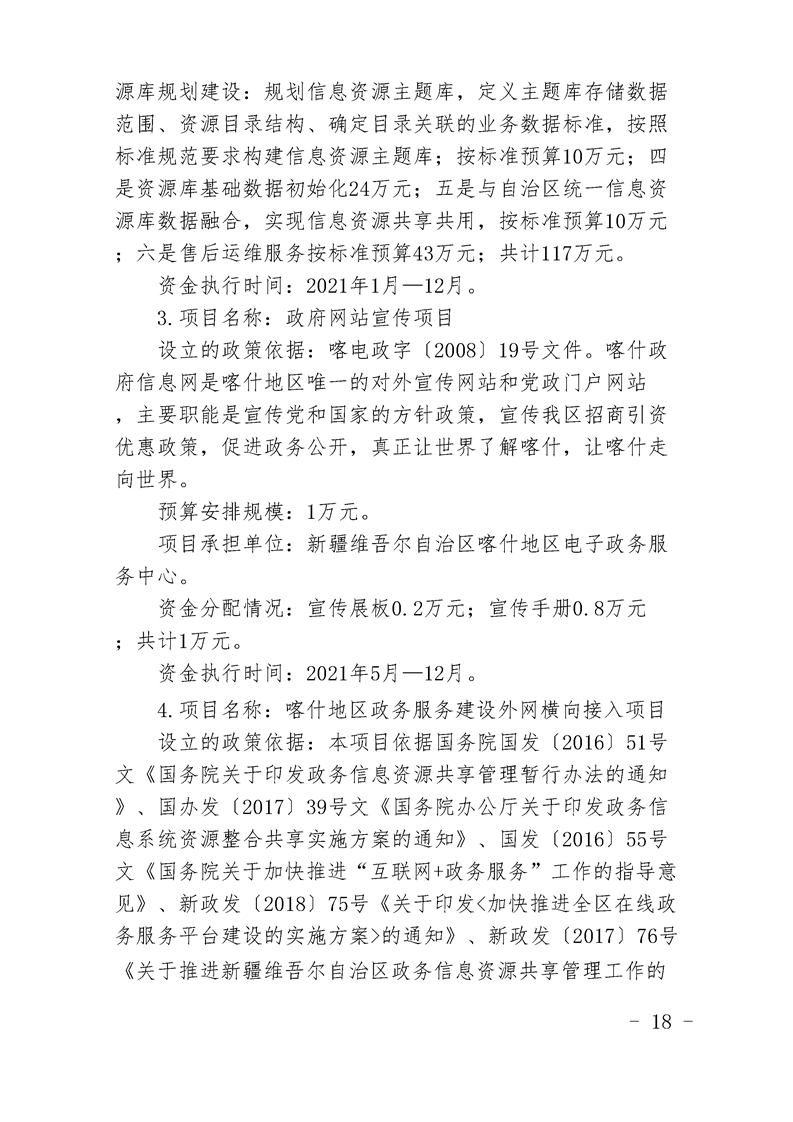 源库规划建设：规划信息资源主题库，定义主题库存储数据范围、资源目录结构、确定目录关联的业务数据标准，按照标准规范要求构建信息资源主题库；按标准预算10万元；四是资源库基础数据初始化24万元；五是与自治区统一信息资源库数据融合，实现信息资源共享共用，按标准预算10万元；六是售后运维服务按标准预算43万元；共计117万元。

资金执行时间：2021年1月—12月。

3.项目名称：政府网站宣传项目

设立的政策依据：喀电政字〔2008〕19号文件。喀什政府信息网是喀什地区唯一的对外宣传网站和党政门户网站，主要职能是宣传党和国家的方针政策，宣传我区招商引资优惠政策，促进政务公开，真正让世界了解喀什，让喀什走向世界。

预算安排规模：1万元。

项目承担单位：新疆维吾尔自治区喀什地区电子政务服务中心。

资金分配情况：宣传展板0.2万元；宣传手册0.8万元；共计1万元。

资金执行时间：2021年5月—12月。

4.项目名称：喀什地区政务服务建设外网横向接入项目

设立的政策依据：本项目依据国务院国发〔2016〕51号文《国务院关于印发政务信息资源共享管理暂行办法的通知》、国办发〔2017〕39号文《国务院办公厅关于印发政务信息系统资源整合共享实施方案的通知》、国发〔2016〕55号文《国务院关于加快推进“互联网+政务服务”工作的指导意见》、新政发〔2018〕75号《关于印发<加快推进全区在线政务服务平台建设的实施方案>的通知》、新政发〔2017〕76号《关于推进新疆维吾尔自治区政务信息资源共享管理工作的

- 18 -